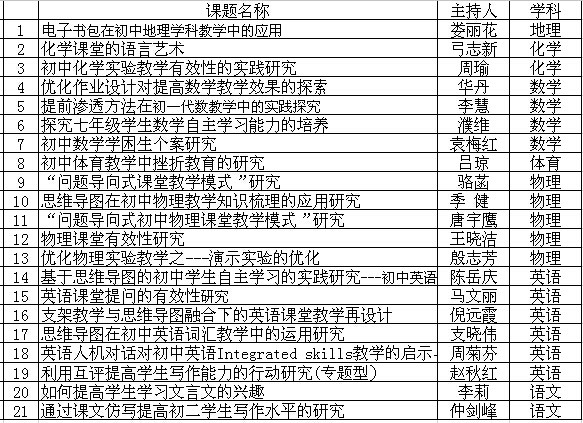 |  | 课题名称 | 主持人 | 学科 |
|---|---|---|---|
| 1 | 电子书包在初中地理学科教学中的应用 | 娄丽花 | 地理 |
| 2 | 化学课堂的语言艺术 | 弓志新 | 化学 |
| 3 | 初中化学实验教学有效性的实践研究 | 周瑜 | 化学 |
| 4 | 优化作业设计对提高数学教学效果的探索 | 华丹 | 数学 |
| 5 | 提前渗透方法在初一代数教学中的实践探究 | 李慧 | 数学 |
| 6 | 探究七年级学生数学自主学习能力的培养 | 濮维 | 数学 |
| 7 | 初中数学学困生个案研究 | 袁梅红 | 数学 |
| 8 | 初中体育教学中挫折教育的研究 | 吕琼 | 体育 |
| 9 | “问题导向式课堂教学模式”研究 | 骆菡 | 物理 |
| 10 | 思维导图在初中物理教学知识梳理的应用研究 | 季 健 | 物理 |
| 11 | “问题导向式初中物理课堂教学模式”研究 | 唐宇鹰 | 物理 |
| 12 | 物理课堂有效性研究 | 王晓洁 | 物理 |
| 13 | 优化物理实验教学之---演示实验的优化 | 殷志芳 | 物理 |
| 14 | 基于思维导图的初中学生自主学习的实践研究---初中英语 | 陈岳庆 | 英语 |
| 15 | 英语课堂提问的有效性研究 | 马文丽 | 英语 |
| 16 | 支架教学与思维导图融合下的英语课堂教学再设计 | 倪远霞 | 英语 |
| 17 | 思维导图在初中英语词汇教学中的运用研究 | 支晓伟 | 英语 |
| 18 | 英语人机对话对初中英语Integrated skills教学的启示- | 周菊芬 | 英语 |
| 19 | 利用互评提高学生写作能力的行动研究(专题型) | 赵秋红 | 英语 |
| 20 | 如何提高学生学习文言文的兴趣 | 李莉 | 语文 |
| 21 | 通过课文仿写提高初二学生写作水平的研究 | 仲剑峰 | 语文 |